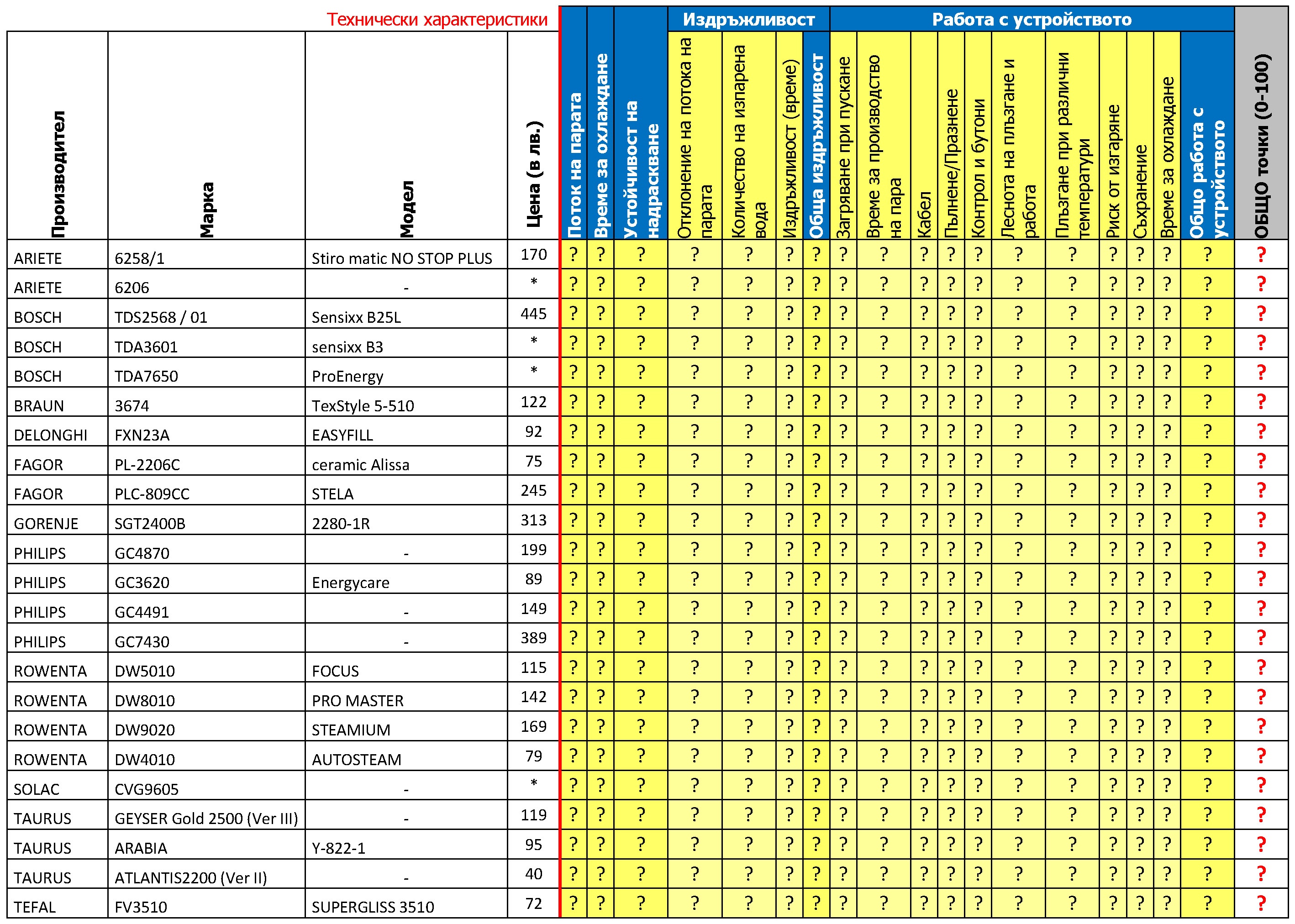 Технически характеристики

Издръжливост

Работа с устройството

| Производител | Марка | Модел | Цена (в лв.) | Поток на парата | Време за охлаждане | Устойчивост на надраскване | Отклонение на потока на парата | Количество на изпарена вода | Издръжливост (време) | Обща издръжливост | Загряване при пускане | Време за производство на пара | Кабел | Пълнене/Празнене | Контрол и бутони | Леснота на плъзгане и работа | Плъзгане при различни температури | Риск от изгаряне | Съхранение | Време за охлаждане | Общо работа с устройството | ОБЩО точки (0-100) |
|---|---|---|---|---|---|---|---|---|---|---|---|---|---|---|---|---|---|---|---|---|---|---|
| ARIETE | 6258/1 | Stiro matic NO STOP PLUS | 170 | ? | ? | ? | ? | ? | ? | ? | ? | ? | ? | ? | ? | ? | ? | ? | ? | ? | ? | ? |
| ARIETE | 6206 | - | * | ? | ? | ? | ? | ? | ? | ? | ? | ? | ? | ? | ? | ? | ? | ? | ? | ? | ? | ? |
| BOSCH | TDS2568 / 01 | Sensixx B25L | 445 | ? | ? | ? | ? | ? | ? | ? | ? | ? | ? | ? | ? | ? | ? | ? | ? | ? | ? | ? |
| BOSCH | TDA3601 | sensixx B3 | * | ? | ? | ? | ? | ? | ? | ? | ? | ? | ? | ? | ? | ? | ? | ? | ? | ? | ? | ? |
| BOSCH | TDA7650 | ProEnergy | * | ? | ? | ? | ? | ? | ? | ? | ? | ? | ? | ? | ? | ? | ? | ? | ? | ? | ? | ? |
| BRAUN | 3674 | TexStyle 5-510 | 122 | ? | ? | ? | ? | ? | ? | ? | ? | ? | ? | ? | ? | ? | ? | ? | ? | ? | ? | ? |
| DELONGHI | FXN23A | EASYFILL | 92 | ? | ? | ? | ? | ? | ? | ? | ? | ? | ? | ? | ? | ? | ? | ? | ? | ? | ? | ? |
| FAGOR | PL-2206C | ceramic Alissa | 75 | ? | ? | ? | ? | ? | ? | ? | ? | ? | ? | ? | ? | ? | ? | ? | ? | ? | ? | ? |
| FAGOR | PLC-809CC | STELA | 245 | ? | ? | ? | ? | ? | ? | ? | ? | ? | ? | ? | ? | ? | ? | ? | ? | ? | ? | ? |
| GORENJE | SGT2400B | 2280-1R | 313 | ? | ? | ? | ? | ? | ? | ? | ? | ? | ? | ? | ? | ? | ? | ? | ? | ? | ? | ? |
| PHILIPS | GC4870 | - | 199 | ? | ? | ? | ? | ? | ? | ? | ? | ? | ? | ? | ? | ? | ? | ? | ? | ? | ? | ? |
| PHILIPS | GC3620 | Energycare | 89 | ? | ? | ? | ? | ? | ? | ? | ? | ? | ? | ? | ? | ? | ? | ? | ? | ? | ? | ? |
| PHILIPS | GC4491 | - | 149 | ? | ? | ? | ? | ? | ? | ? | ? | ? | ? | ? | ? | ? | ? | ? | ? | ? | ? | ? |
| PHILIPS | GC7430 | - | 389 | ? | ? | ? | ? | ? | ? | ? | ? | ? | ? | ? | ? | ? | ? | ? | ? | ? | ? | ? |
| ROWENTA | DW5010 | FOCUS | 115 | ? | ? | ? | ? | ? | ? | ? | ? | ? | ? | ? | ? | ? | ? | ? | ? | ? | ? | ? |
| ROWENTA | DW8010 | PRO MASTER | 142 | ? | ? | ? | ? | ? | ? | ? | ? | ? | ? | ? | ? | ? | ? | ? | ? | ? | ? | ? |
| ROWENTA | DW9020 | STEAMIUM | 169 | ? | ? | ? | ? | ? | ? | ? | ? | ? | ? | ? | ? | ? | ? | ? | ? | ? | ? | ? |
| ROWENTA | DW4010 | AUTOSTEAM | 79 | ? | ? | ? | ? | ? | ? | ? | ? | ? | ? | ? | ? | ? | ? | ? | ? | ? | ? | ? |
| SOLAC | CVG9605 | - | * | ? | ? | ? | ? | ? | ? | ? | ? | ? | ? | ? | ? | ? | ? | ? | ? | ? | ? | ? |
| TAURUS | GEYSER Gold 2500 (Ver III) | - | 119 | ? | ? | ? | ? | ? | ? | ? | ? | ? | ? | ? | ? | ? | ? | ? | ? | ? | ? | ? |
| TAURUS | ARABIA | Y-822-1 | 95 | ? | ? | ? | ? | ? | ? | ? | ? | ? | ? | ? | ? | ? | ? | ? | ? | ? | ? | ? |
| TAURUS | ATLANTIS2200 (Ver II) | - | 40 | ? | ? | ? | ? | ? | ? | ? | ? | ? | ? | ? | ? | ? | ? | ? | ? | ? | ? | ? |
| TEFAL | FV3510 | SUPERGLISS 3510 | 72 | ? | ? | ? | ? | ? | ? | ? | ? | ? | ? | ? | ? | ? | ? | ? | ? | ? | ? | ? |